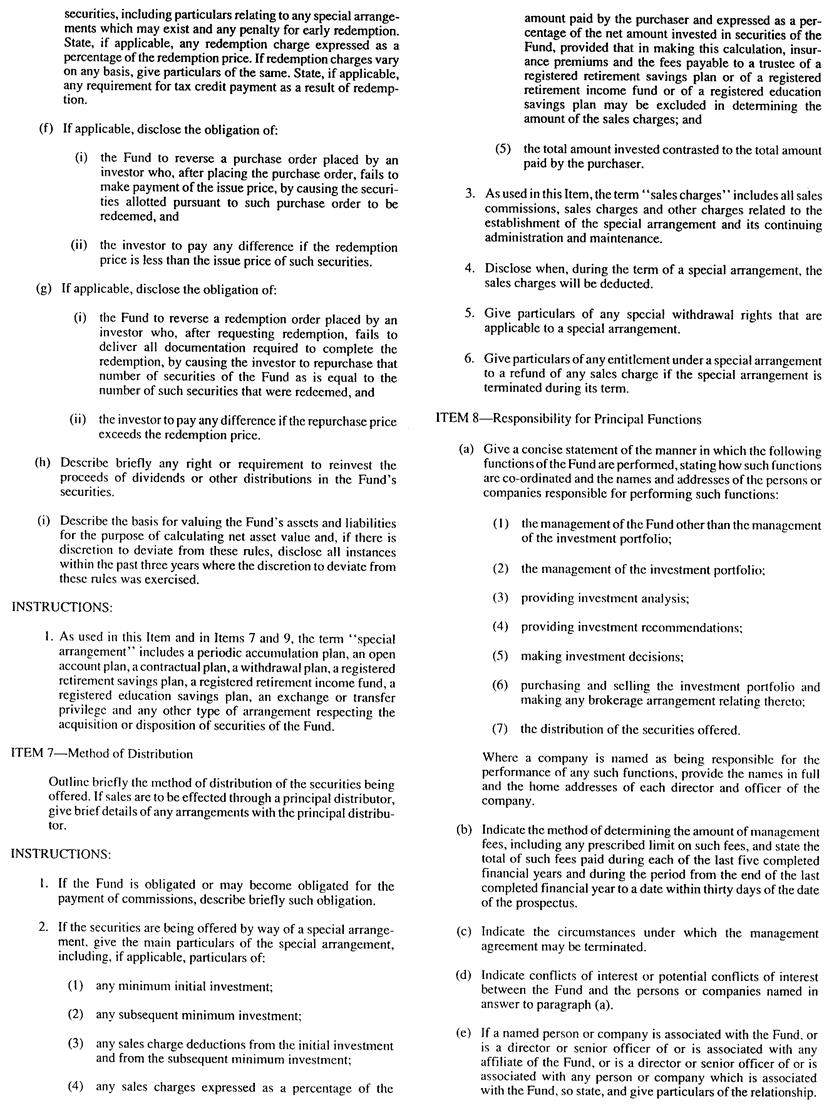 securities, including particulars relating to any special arrangements which may exist and any penalty for early redemption. State, if applicable, any redemption charge expressed as a percentage of the redemption price. If redemption charges vary on any basis, give particulars of the same. State, if applicable, any requirement for tax credit payment as a result of redemption.

(f) If applicable, disclose the obligation of:

(i) the Fund to reverse a purchase order placed by an investor who, after placing the purchase order, fails to make payment of the issue price, by causing the securities allotted pursuant to such purchase order to be redeemed, and

(ii) the investor to pay any difference if the redemption price is less than the issue price of such securities.

(g) If applicable, disclose the obligation of:

(i) the Fund to reverse a redemption order placed by an investor who, after requesting redemption, fails to deliver all documentation required to complete the redemption, by causing the investor to repurchase that number of securities of the Fund as is equal to the number of such securities that were redeemed, and

(ii) the investor to pay any difference if the repurchase price exceeds the redemption price.

(h) Describe briefly any right or requirement to reinvest the proceeds of dividends or other distributions in the Fund's securities.

(i) Describe the basis for valuing the Fund's assets and liabilities for the purpose of calculating net asset value and, if there is discretion to deviate from these rules, disclose all instances within the past three years where the discretion to deviate from these rules was exercised.

INSTRUCTIONS:

1. As used in this Item and in Items 7 and 9, the term "special arrangement" includes a periodic accumulation plan, an open account plan, a contractual plan, a withdrawal plan, a registered retirement savings plan, a registered retirement income fund, a registered education savings plan, an exchange or transfer privilege and any other type of arrangement respecting the acquisition or disposition of securities of the Fund.

ITEM 7—Method of Distribution

Outline briefly the method of distribution of the securities being offered. If sales are to be effected through a principal distributor, give brief details of any arrangements with the principal distributor.

INSTRUCTIONS:

1. If the Fund is obligated or may become obligated for the payment of commissions, describe briefly such obligation.

2. If the securities are being offered by way of a special arrangement, give the main particulars of the special arrangement, including, if applicable, particulars of:

(1) any minimum initial investment;

(2) any subsequent minimum investment;

(3) any sales charge deductions from the initial investment and from the subsequent minimum investment;

(4) any sales charges expressed as a percentage of the amount paid by the purchaser and expressed as a percentage of the net amount invested in securities of the Fund, provided that in making this calculation, insurance premiums and the fees payable to a trustee of a registered retirement savings plan or of a registered retirement income fund or of a registered education savings plan may be excluded in determining the amount of the sales charges; and

(5) the total amount invested contrasted to the total amount paid by the purchaser.

3. As used in this Item, the term "sales charges" includes all sales commissions, sales charges and other charges related to the establishment of the special arrangement and its continuing administration and maintenance.

4. Disclose when, during the term of a special arrangement, the sales charges will be deducted.

5. Give particulars of any special withdrawal rights that are applicable to a special arrangement.

6. Give particulars of any entitlement under a special arrangement to a refund of any sales charge if the special arrangement is terminated during its term.

ITEM 8—Responsibility for Principal Functions

(a) Give a concise statement of the manner in which the following functions of the Fund are performed, stating how such functions are co-ordinated and the names and addresses of the persons or companies responsible for performing such functions:

(1) the management of the Fund other than the management of the investment portfolio;

(2) the management of the investment portfolio;

(3) providing investment analysis;

(4) providing investment recommendations;

(5) making investment decisions;

(6) purchasing and selling the investment portfolio and making any brokerage arrangement relating thereto;

(7) the distribution of the securities offered.

Where a company is named as being responsible for the performance of any such functions, provide the names in full and the home addresses of each director and officer of the company.

(b) Indicate the method of determining the amount of management fees, including any prescribed limit on such fees, and state the total of such fees paid during each of the last five completed financial years and during the period from the end of the last completed financial year to a date within thirty days of the date of the prospectus.

(c) Indicate the circumstances under which the management agreement may be terminated.

(d) Indicate conflicts of interest or potential conflicts of interest between the Fund and the persons or companies named in answer to paragraph (a).

(e) If a named person or company is associated with the Fund, or is a director or senior officer of or is associated with any affiliate of the Fund, or is a director or senior officer of or is associated with any person or company which is associated with the Fund, so state, and give particulars of the relationship.